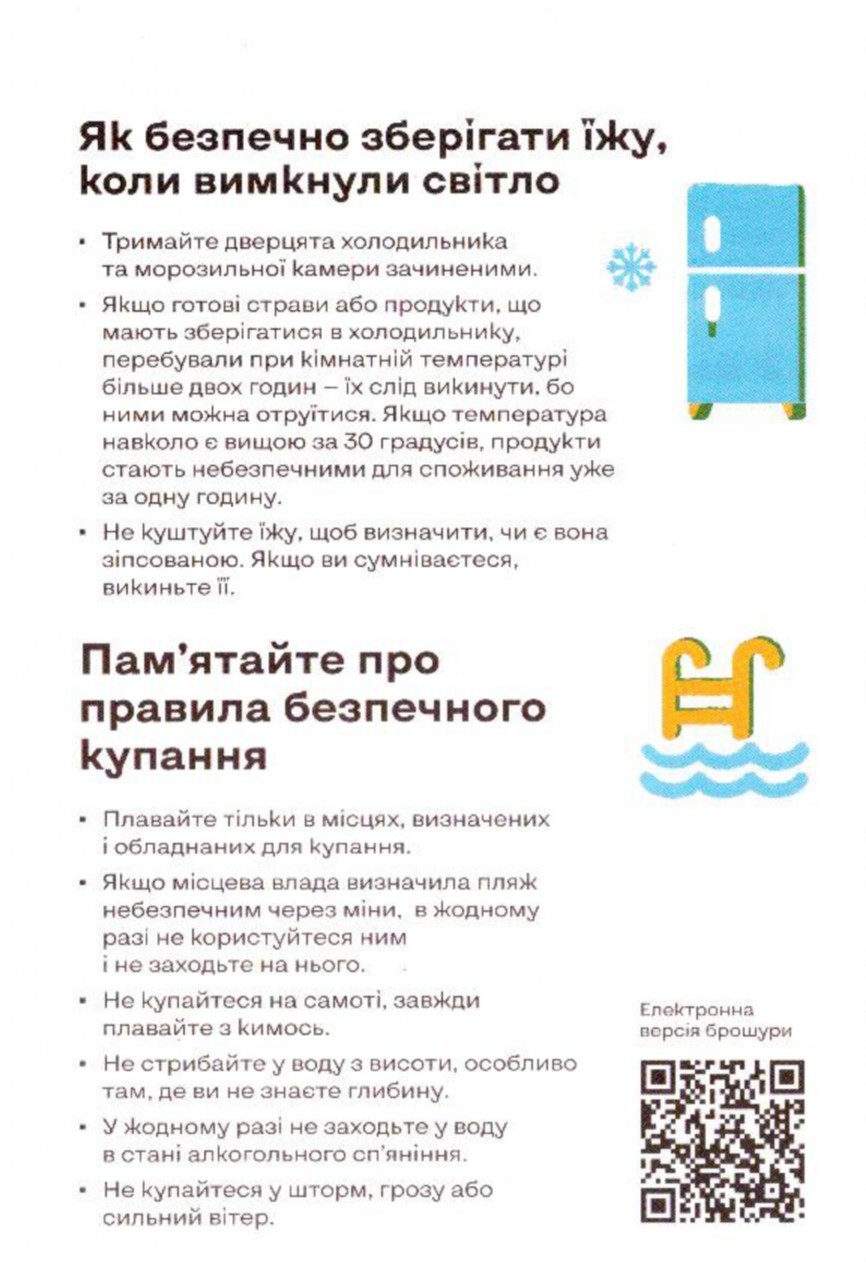 Як безпечно зберігати їжу, коли вимкнули світло

• Тримайте дверцята холодильника та морозильної камери зачиненими.

• Якщо готові страви або продукти, що мають зберігатися в холодильнику, перебували при кімнатній температурі більше двох годин – їх слід викинути, бо ними можна отруїтися. Якщо температура навколо є вищою за 30 градусів, продукти стають небезпечними для споживання уже за одну годину.

• Не куштуйте їжу, щоб визначити, чи є вона зіпсованою. Якщо ви сумніваєтеся, викиньте її.

Пам'ятайте про правила безпечного купання

• Плавайте тільки в місцях, визначених і обладнаних для купання.

• Якщо місцева влада визначила пляж небезпечним через міни, в жодному разі не користуйтеся ним і не заходьте на нього.

• Не купайтеся на самоті, завжди плавайте з кимось.

• Не стрибайте у воду з висоти, особливо там, де ви не знаєте глибину.

• У жодному разі не заходьте у воду в стані алкогольного сп'яніння.

• Не купайтеся у шторм, грозу або сильний вітер.

Електронна версія брошури